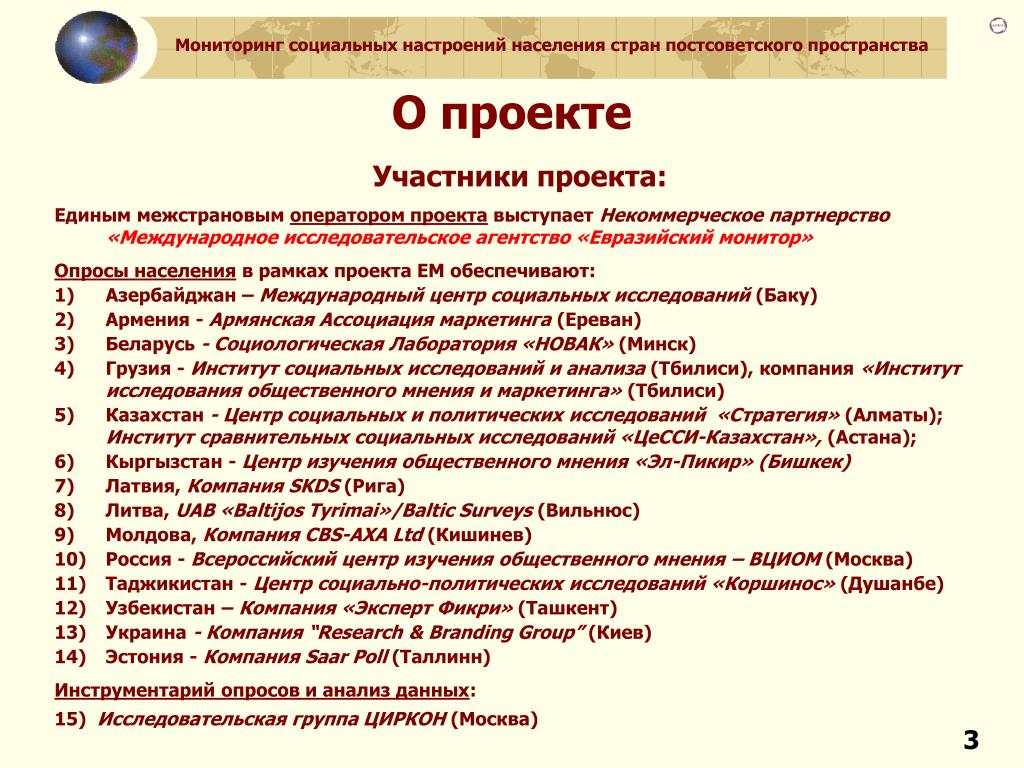 Мониторинг социальных настроений населения стран постсоветского пространства

О проекте

Участники проекта:

Единым межстрановым оператором проекта выступает Некоммерческое партнерство «Международное исследовательское агентство «Евразийский монитор»

Опросы населения в рамках проекта ЕМ обеспечивают:
1) Азербайджан – Международный центр социальных исследований (Баку)
2) Армения - Армянская Ассоциация маркетинга (Ереван)
3) Беларусь - Социологическая Лаборатория «НОВАК» (Минск)
4) Грузия - Институт социальных исследований и анализа (Тбилиси), компания «Институт исследования общественного мнения и маркетинга» (Тбилиси)
5) Казахстан - Центр социальных и политических исследований «Стратегия» (Алматы); Институт сравнительных социальных исследований «ЦеССИ-Казахстан», (Астана);
6) Кыргызстан - Центр изучения общественного мнения «Эл-Пикир» (Бишкек)
7) Латвия, Компания SKDS (Рига)
8) Литва, UAB «Baltijos Tyrimai»/Baltic Surveys (Вильнюс)
9) Молдова, Компания CBS-AXA Ltd (Кишинев)
10) Россия - Всероссийский центр изучения общественного мнения – ВЦИОМ (Москва)
11) Таджикистан - Центр социально-политических исследований «Коршинос» (Душанбе)
12) Узбекистан – Компания «Эксперт Фикри» (Ташкент)
13) Украина - Компания "Research & Branding Group" (Киев)
14) Эстония - Компания Saar Poll (Таллинн)

Инструментарий опросов и анализ данных:
15) Исследовательская группа ЦИРКОН (Москва)

3